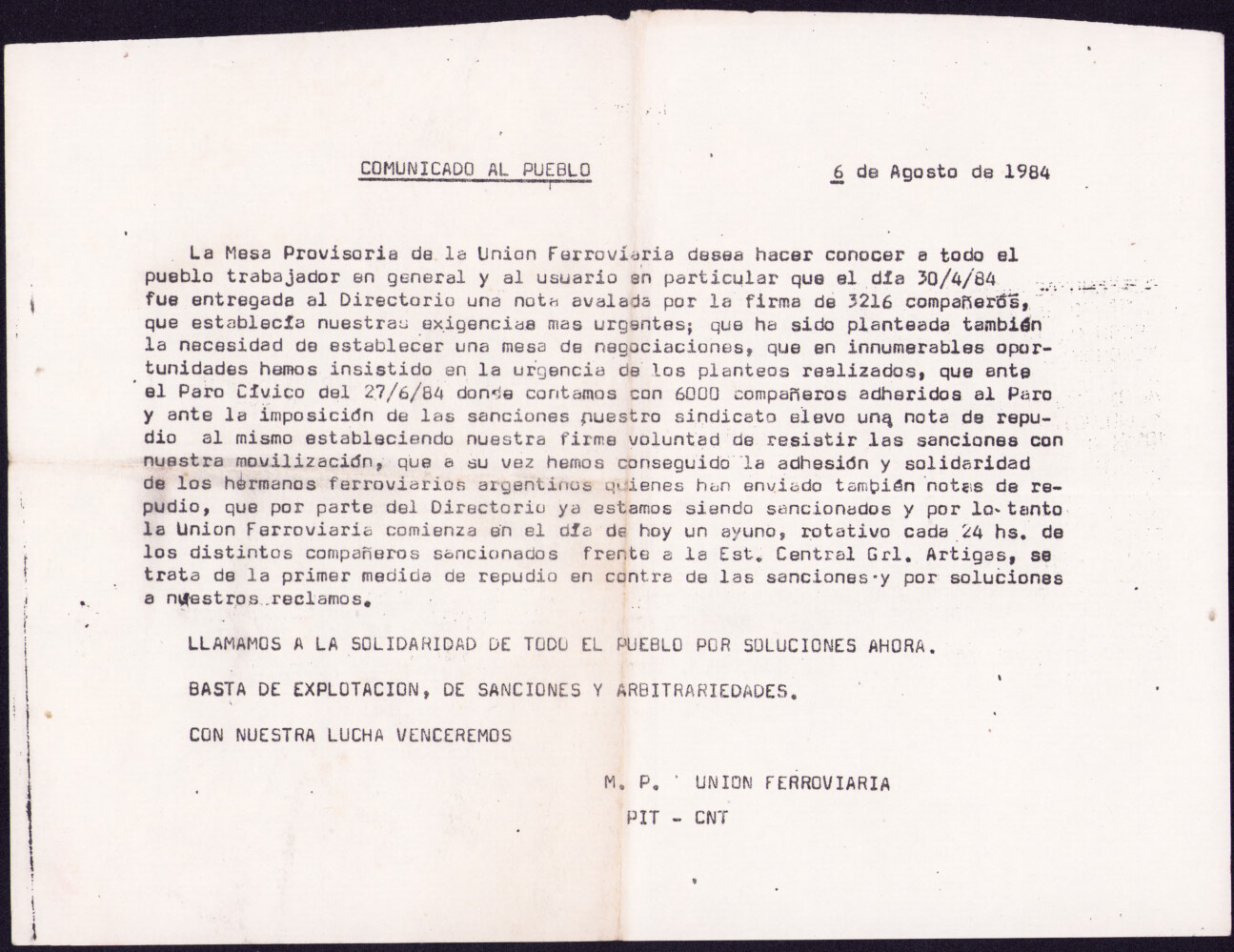 COMUNICADO AL PUEBLO

6 de Agosto de 1984

La Mesa Provisoria de la Union Ferroviaria desea hacer conocer a todo el pueblo trabajador en general y al usuario en particular que el día 30/4/84 fue entregada al Directorio una nota avalada por la firma de 3216 compañeros, que establecía nuestras exigencias mas urgentes; que ha sido planteada también la necesidad de establecer una mesa de negociaciones, que en innumerables oportunidades hemos insistido en la urgencia de los planteos realizados, que ante el Paro Cívico del 27/6/84 donde contamos con 6000 compañeros adheridos al Paro y ante la imposición de las sanciones nuestro sindicato elevo una nota de repudio al mismo estableciendo nuestra firme voluntad de resistir las sanciones con nuestra movilización, que a su vez hemos conseguido la adhesión y solidaridad de los hermanos ferroviarios argentinos quienes han enviado también notas de repudio, que por parte del Directorio ya estamos siendo sancionados y por lo tanto la Union Ferroviaria comienza en el día de hoy un ayuno, rotativo cada 24 hs. de los distintos compañeros sancionados frente a la Est. Central Grl. Artigas, se trata de la primer medida de repudio en contra de las sanciones y por soluciones a nuestros reclamos.

LLAMAMOS A LA SOLIDARIDAD DE TODO EL PUEBLO POR SOLUCIONES AHORA.

BASTA DE EXPLOTACION, DE SANCIONES Y ARBITRARIEDADES.

CON NUESTRA LUCHA VENCEREMOS

M. P. UNION FERROVIARIA
PIT - CNT